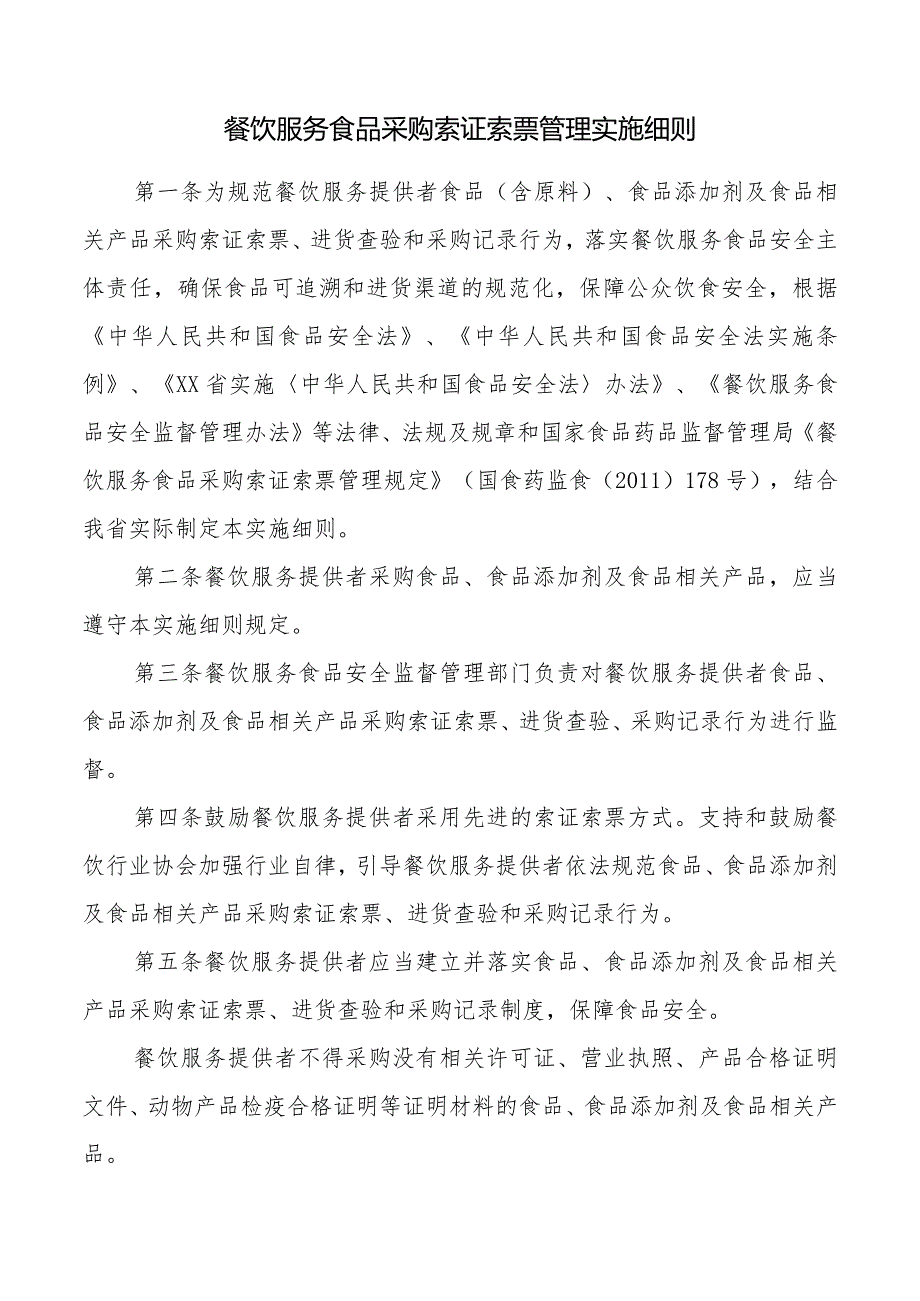 餐饮服务食品采购索证索票管理实施细则

第一条为规范餐饮服务提供者食品（含原料）、食品添加剂及食品相关产品采购索证索票、进货查验和采购记录行为，落实餐饮服务食品安全主体责任，确保食品可追溯和进货渠道的规范化，保障公众饮食安全，根据《中华人民共和国食品安全法》、《中华人民共和国食品安全法实施条例》、《XX省实施〈中华人民共和国食品安全法〉办法》、《餐饮服务食品安全监督管理办法》等法律、法规及规章和国家食品药品监督管理局《餐饮服务食品采购索证索票管理规定》（国食药监食（2011）178号），结合我省实际制定本实施细则。

第二条餐饮服务提供者采购食品、食品添加剂及食品相关产品，应当遵守本实施细则规定。

第三条餐饮服务食品安全监督管理部门负责对餐饮服务提供者食品、食品添加剂及食品相关产品采购索证索票、进货查验、采购记录行为进行监督。

第四条鼓励餐饮服务提供者采用先进的索证索票方式。支持和鼓励餐饮行业协会加强行业自律，引导餐饮服务提供者依法规范食品、食品添加剂及食品相关产品采购索证索票、进货查验和采购记录行为。

第五条餐饮服务提供者应当建立并落实食品、食品添加剂及食品相关产品采购索证索票、进货查验和采购记录制度，保障食品安全。

餐饮服务提供者不得采购没有相关许可证、营业执照、产品合格证明文件、动物产品检疫合格证明等证明材料的食品、食品添加剂及食品相关产品。